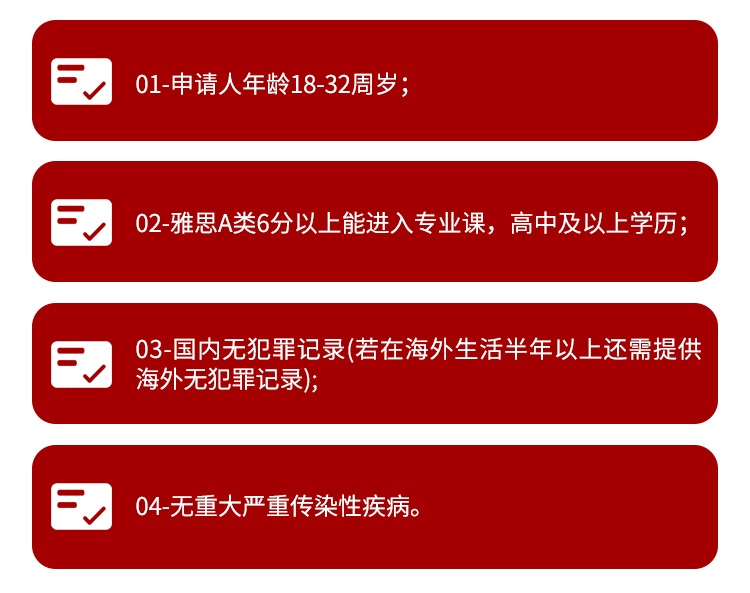 01-申请人年龄18-32周岁；

02-雅思A类6分以上能进入专业课，高中及以上学历；

03-国内无犯罪记录(若在海外生活半年以上还需提供海外无犯罪记录);

04-无重大严重传染性疾病。